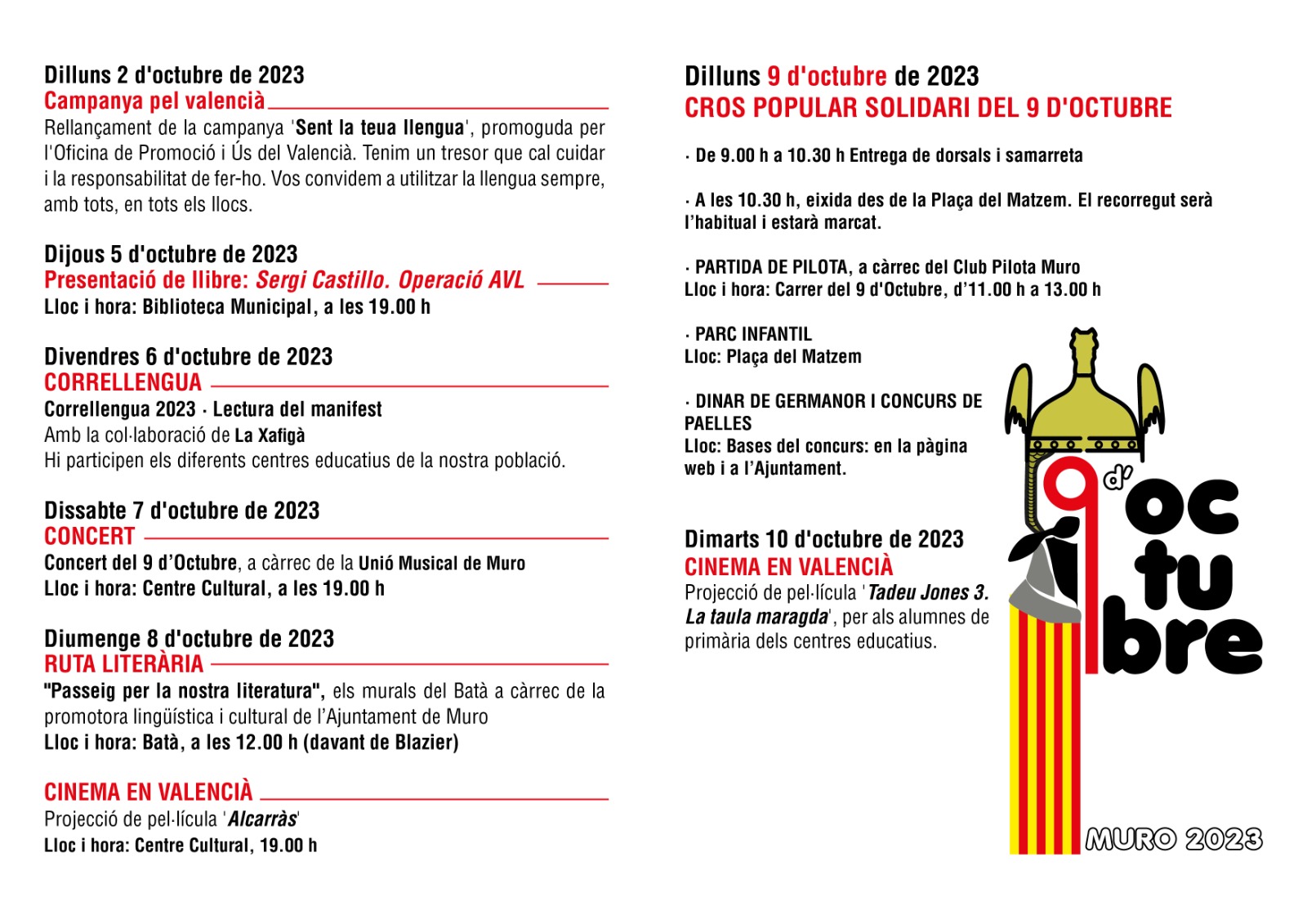 Dilluns 2 d'octubre de 2023
Campanya pel valencià
Rellançament de la campanya 'Sent la teua llengua', promoguda per l'Oficina de Promoció i Ús del Valencià. Tenim un tresor que cal cuidar i la responsabilitat de fer-ho. Vos convidem a utilitzar la llengua sempre, amb tots, en tots els llocs.

Dijous 5 d'octubre de 2023
Presentació de llibre: Sergi Castillo. Operació AVL
Lloc i hora: Biblioteca Municipal, a les 19.00 h

Divendres 6 d'octubre de 2023
CORRELLENGUA
Correllengua 2023 · Lectura del manifest
Amb la col·laboració de La Xafigà
Hi participen els diferents centres educatius de la nostra població.

Dissabte 7 d'octubre de 2023
CONCERT
Concert del 9 d'Octubre, a càrrec de la Unió Musical de Muro
Lloc i hora: Centre Cultural, a les 19.00 h

Diumenge 8 d'octubre de 2023
RUTA LITERÀRIA
"Passeig per la nostra literatura", els murals del Batà a càrrec de la promotora lingüística i cultural de l'Ajuntament de Muro
Lloc i hora: Batà, a les 12.00 h (davant de Blazier)

CINEMA EN VALENCIÀ
Projecció de pel·lícula 'Alcarràs'
Lloc i hora: Centre Cultural, 19.00 h

Dilluns 9 d'octubre de 2023
CROS POPULAR SOLIDARI DEL 9 D'OCTUBRE

· De 9.00 h a 10.30 h Entrega de dorsals i samarreta

· A les 10.30 h, eixida des de la Plaça del Matzem. El recorregut serà l'habitual i estarà marcat.

· PARTIDA DE PILOTA, a càrrec del Club Pilota Muro
Lloc i hora: Carrer del 9 d'Octubre, d'11.00 h a 13.00 h

· PARC INFANTIL
Lloc: Plaça del Matzem

· DINAR DE GERMANOR I CONCURS DE PAELLES
Lloc: Bases del concurs: en la pàgina web i a l'Ajuntament.

Dimarts 10 d'octubre de 2023
CINEMA EN VALENCIÀ
Projecció de pel·lícula 'Tadeu Jones 3. La taula maragda', per als alumnes de primària dels centres educatius.

9 d'octubre
MURO 2023